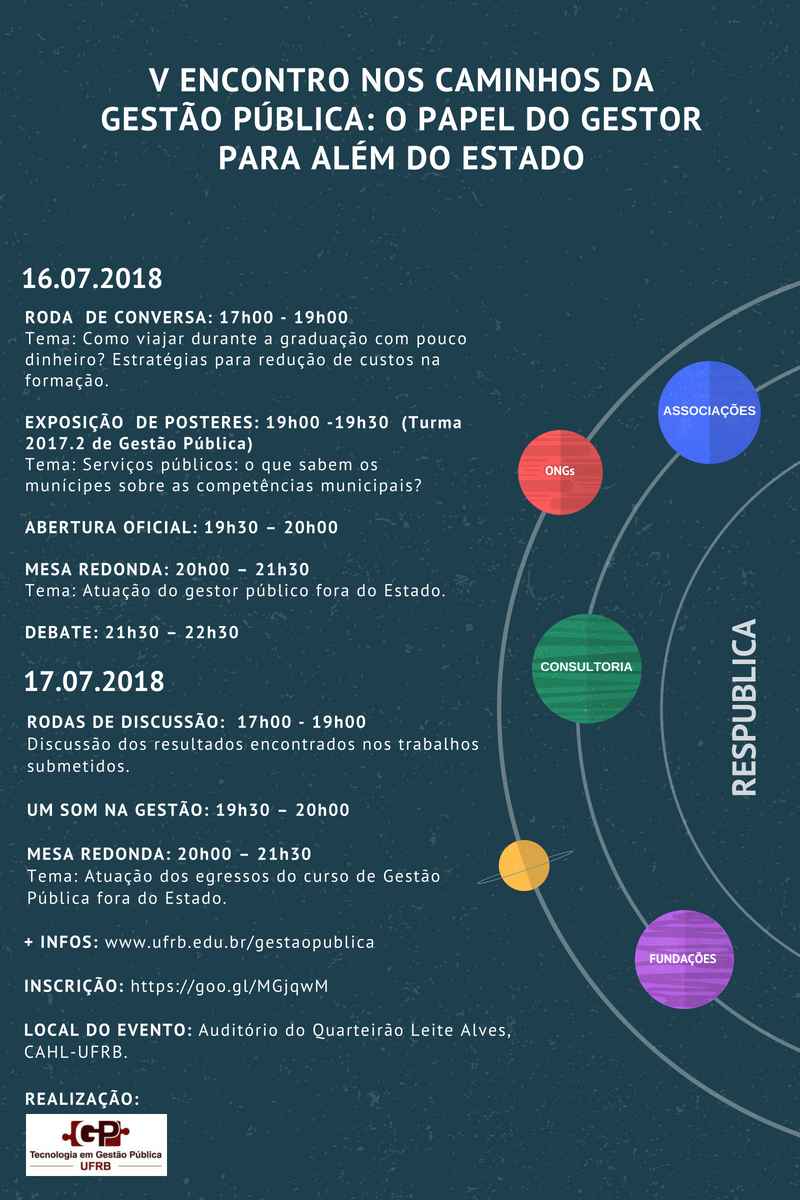 V ENCONTRO NOS CAMINHOS DA GESTÃO PÚBLICA: O PAPEL DO GESTOR PARA ALÉM DO ESTADO

16.07.2018

RODA DE CONVERSA: 17h00 - 19h00
Tema: Como viajar durante a graduação com pouco dinheiro? Estratégias para redução de custos na formação.

EXPOSIÇÃO DE POSTERES: 19h00 -19h30 (Turma 2017.2 de Gestão Pública)
Tema: Serviços públicos: o que sabem os munícipes sobre as competências municipais?

ABERTURA OFICIAL: 19h30 – 20h00

MESA REDONDA: 20h00 – 21h30
Tema: Atuação do gestor público fora do Estado.

DEBATE: 21h30 – 22h30

17.07.2018

RODAS DE DISCUSSÃO: 17h00 - 19h00
Discussão dos resultados encontrados nos trabalhos submetidos.

UM SOM NA GESTÃO: 19h30 – 20h00

MESA REDONDA: 20h00 – 21h30
Tema: Atuação dos egressos do curso de Gestão Pública fora do Estado.

+ INFOS: www.ufrb.edu.br/gestaopublica

INSCRIÇÃO: https://goo.gl/MGjqwM

LOCAL DO EVENTO: Auditório do Quarteirão Leite Alves, CAHL-UFRB.

REALIZAÇÃO:

GP
Tecnologia em Gestão Pública
UFRB

ASSOCIAÇÕES

ONGs

CONSULTORIA

RESPUBLICA

FUNDAÇÕES